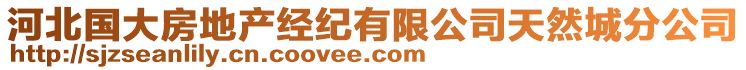 河北国大房地产经纪有限公司天然城分公司
http://sjzseanlily.cn.coovee.com